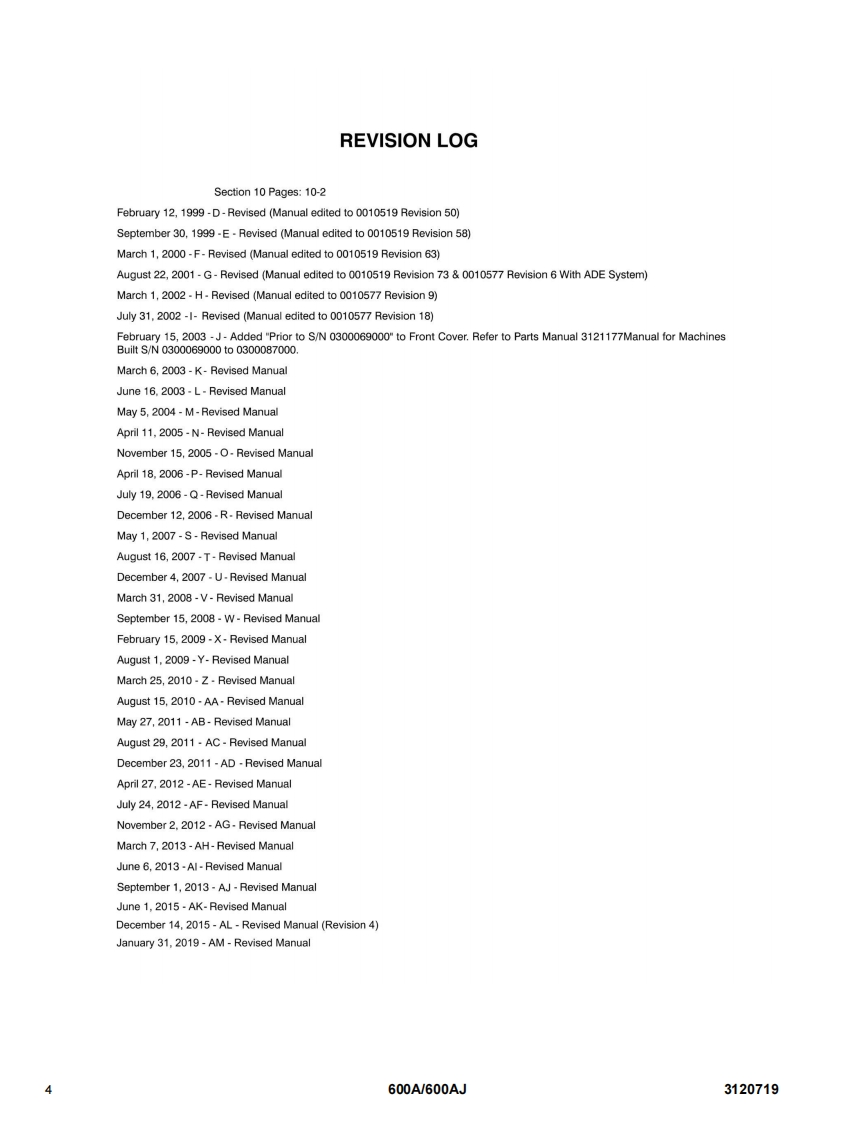 REVISION LOG

Section 10 Pages: 10-2

February 12, 1999 - D - Revised (Manual edited to 0010519 Revision 50)

September 30, 1999 - E - Revised (Manual edited to 0010519 Revision 58)

March 1, 2000 - F - Revised (Manual edited to 0010519 Revision 63)

August 22, 2001 - G - Revised (Manual edited to 0010519 Revision 73 & 0010577 Revision 6 With ADE System)

March 1, 2002 - H - Revised (Manual edited to 0010577 Revision 9)

July 31, 2002 - I - Revised (Manual edited to 0010577 Revision 18)

February 15, 2003 - J - Added "Prior to S/N 0300069000" to Front Cover. Refer to Parts Manual 3121177Manual for Machines Built S/N 0300069000 to 0300087000.

March 6, 2003 - K - Revised Manual

June 16, 2003 - L - Revised Manual

May 5, 2004 - M - Revised Manual

April 11, 2005 - N - Revised Manual

November 15, 2005 - O - Revised Manual

April 18, 2006 - P - Revised Manual

July 19, 2006 - Q - Revised Manual

December 12, 2006 - R - Revised Manual

May 1, 2007 - S - Revised Manual

August 16, 2007 - T - Revised Manual

December 4, 2007 - U - Revised Manual

March 31, 2008 - V - Revised Manual

September 15, 2008 - W - Revised Manual

February 15, 2009 - X - Revised Manual

August 1, 2009 - Y - Revised Manual

March 25, 2010 - Z - Revised Manual

August 15, 2010 - AA - Revised Manual

May 27, 2011 - AB - Revised Manual

August 29, 2011 - AC - Revised Manual

December 23, 2011 - AD - Revised Manual

April 27, 2012 - AE - Revised Manual

July 24, 2012 - AF - Revised Manual

November 2, 2012 - AG - Revised Manual

March 7, 2013 - AH - Revised Manual

June 6, 2013 - AI - Revised Manual

September 1, 2013 - AJ - Revised Manual

June 1, 2015 - AK - Revised Manual

December 14, 2015 - AL - Revised Manual (Revision 4)

January 31, 2019 - AM - Revised Manual

4 600A/600AJ 3120719